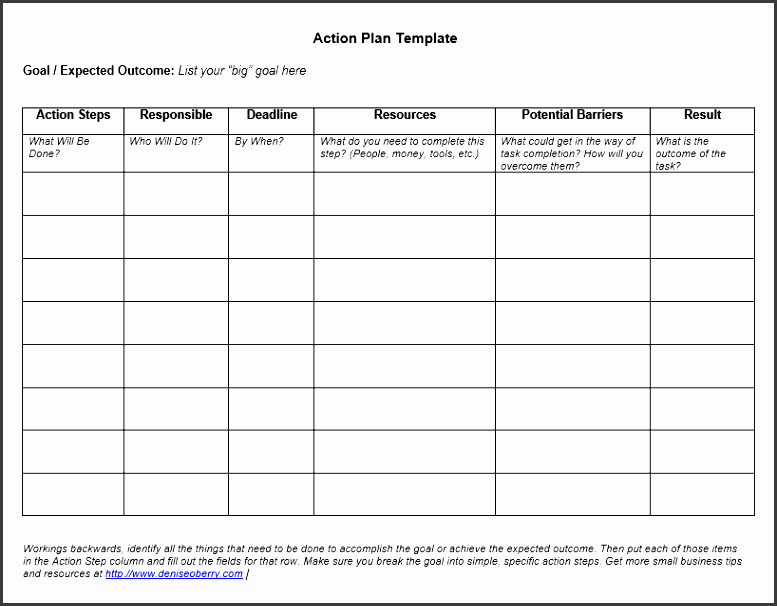 Action Plan Template

Goal / Expected Outcome: List your "big" goal here

| Action Steps | Responsible | Deadline | Resources | Potential Barriers | Result |
|---|---|---|---|---|---|
| What Will Be Done? | Who Will Do It? | By When? | What do you need to complete this step? (People, money, tools, etc.) | What could get in the way of task completion? How will you overcome them? | What is the outcome of the task? |
| | | | | | |
| | | | | | |
| | | | | | |
| | | | | | |
| | | | | | |
| | | | | | |
| | | | | | |
| | | | | | |

Workings backwards, identify all the things that need to be done to accomplish the goal or achieve the expected outcome. Then put each of those items in the Action Step column and fill out the fields for that row. Make sure you break the goal into simple, specific action steps. Get more small business tips and resources at http://www.deniseoberry.com |